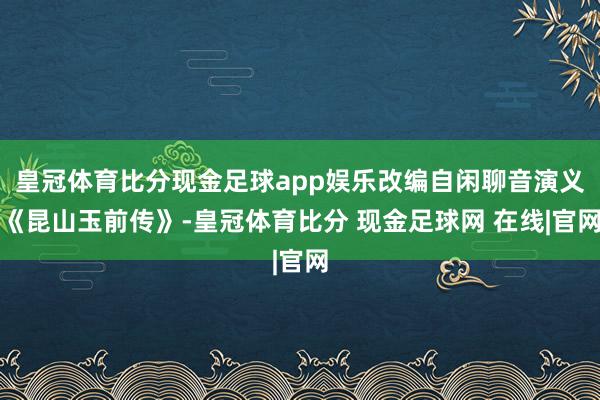 皇冠体育比分现金足球app娱乐改编自闲聊音演义《昆山玉前传》-皇冠体育比分 现金足球网 在线|官网|官网